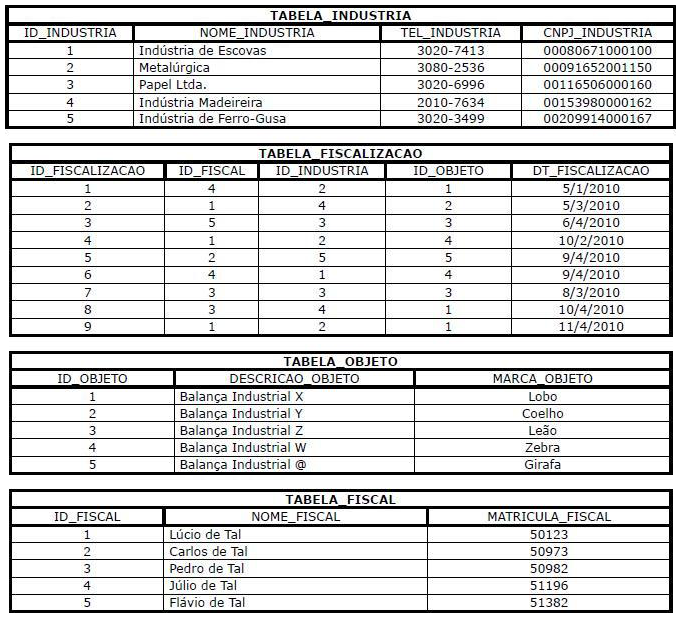 TABELA_INDUSTRIA

| ID_INDUSTRIA | NOME_INDUSTRIA | TEL_INDUSTRIA | CNPJ_INDUSTRIA |
|---|---|---|---|
| 1 | Indústria de Escovas | 3020-7413 | 00080671000100 |
| 2 | Metalúrgica | 3080-2536 | 00091652001150 |
| 3 | Papel Ltda. | 3020-6996 | 00116506000160 |
| 4 | Indústria Madeireira | 2010-7634 | 00153980000162 |
| 5 | Indústria de Ferro-Gusa | 3020-3499 | 00209914000167 |

TABELA_FISCALIZACAO

| ID_FISCALIZACAO | ID_FISCAL | ID_INDUSTRIA | ID_OBJETO | DT_FISCALIZACAO |
|---|---|---|---|---|
| 1 | 4 | 2 | 1 | 5/1/2010 |
| 2 | 1 | 4 | 2 | 5/3/2010 |
| 3 | 5 | 3 | 3 | 6/4/2010 |
| 4 | 1 | 2 | 4 | 10/2/2010 |
| 5 | 2 | 5 | 5 | 9/4/2010 |
| 6 | 4 | 1 | 4 | 9/4/2010 |
| 7 | 3 | 3 | 3 | 8/3/2010 |
| 8 | 3 | 4 | 1 | 10/4/2010 |
| 9 | 1 | 2 | 1 | 11/4/2010 |

TABELA_OBJETO

| ID_OBJETO | DESCRICAO_OBJETO | MARCA_OBJETO |
|---|---|---|
| 1 | Balança Industrial X | Lobo |
| 2 | Balança Industrial Y | Coelho |
| 3 | Balança Industrial Z | Leão |
| 4 | Balança Industrial W | Zebra |
| 5 | Balança Industrial @ | Girafa |

TABELA_FISCAL

| ID_FISCAL | NOME_FISCAL | MATRICULA_FISCAL |
|---|---|---|
| 1 | Lúcio de Tal | 50123 |
| 2 | Carlos de Tal | 50973 |
| 3 | Pedro de Tal | 50982 |
| 4 | Júlio de Tal | 51196 |
| 5 | Flávio de Tal | 51382 |